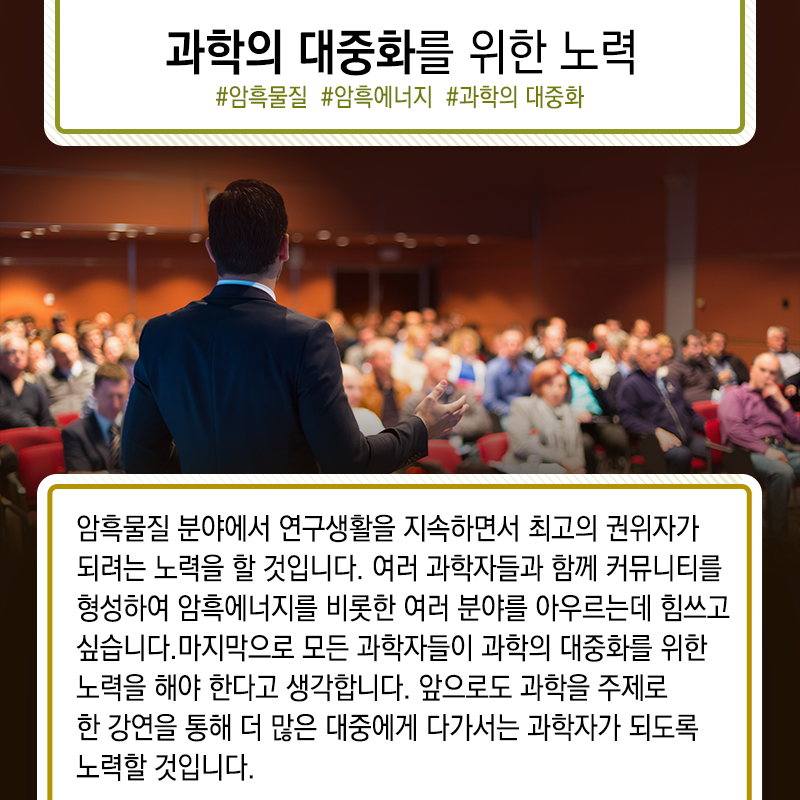 과학의 대중화를 위한 노력

#암흑물질 #암흑에너지 #과학의 대중화

암흑물질 분야에서 연구생활을 지속하면서 최고의 권위자가 되려는 노력을 할 것입니다. 여러 과학자들과 함께 커뮤니티를 형성하여 암흑에너지를 비롯한 여러 분야를 아우르는데 힘쓰고 싶습니다.마지막으로 모든 과학자들이 과학의 대중화를 위한 노력을 해야 한다고 생각합니다. 앞으로도 과학을 주제로 한 강연을 통해 더 많은 대중에게 다가서는 과학자가 되도록 노력할 것입니다.